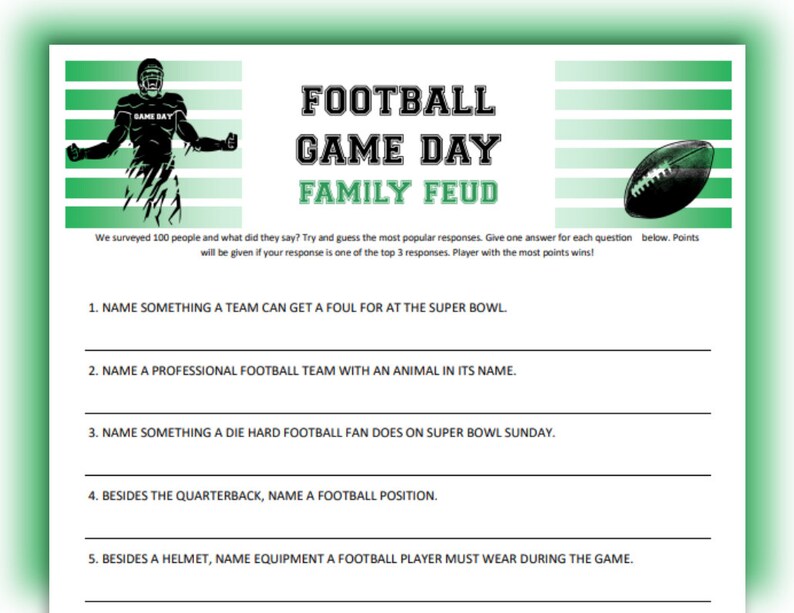 GAME DAY

FOOTBALL
GAME DAY
FAMILY FEUD

We surveyed 100 people and what did they say? Try and guess the most popular responses. Give one answer for each question below. Points will be given if your response is one of the top 3 responses. Player with the most points wins!

1. NAME SOMETHING A TEAM CAN GET A FOUL FOR AT THE SUPER BOWL.

2. NAME A PROFESSIONAL FOOTBALL TEAM WITH AN ANIMAL IN ITS NAME.

3. NAME SOMETHING A DIE HARD FOOTBALL FAN DOES ON SUPER BOWL SUNDAY.

4. BESIDES THE QUARTERBACK, NAME A FOOTBALL POSITION.

5. BESIDES A HELMET, NAME EQUIPMENT A FOOTBALL PLAYER MUST WEAR DURING THE GAME.